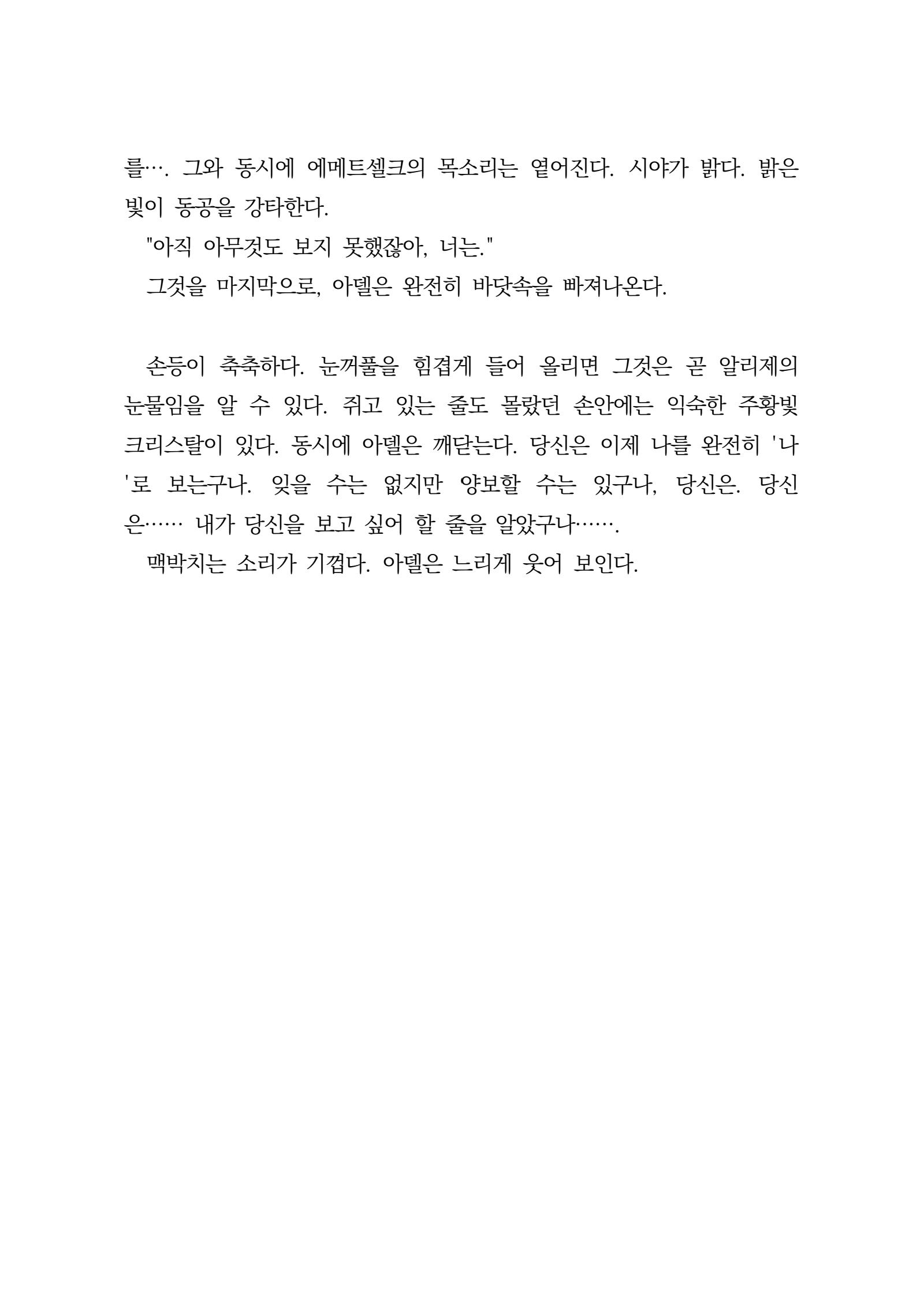 를…. 그와 동시에 에메트셀크의 목소리는 옅어진다. 시야가 밝다. 밝은 빛이 동공을 강타한다.

"아직 아무것도 보지 못했잖아, 너는."

그것을 마지막으로, 아델은 완전히 바닷속을 빠져나온다.

손등이 축축하다. 눈꺼풀을 힘겹게 들어 올리면 그것은 곧 알리제의 눈물임을 알 수 있다. 쥐고 있는 줄도 몰랐던 손안에는 익숙한 주황빛 크리스탈이 있다. 동시에 아델은 깨닫는다. 당신은 이제 나를 완전히 '나'로 보는구나. 잊을 수는 없지만 양보할 수는 있구나, 당신은. 당신은…… 내가 당신을 보고 싶어 할 줄을 알았구나…….

맥박치는 소리가 기껍다. 아델은 느리게 웃어 보인다.